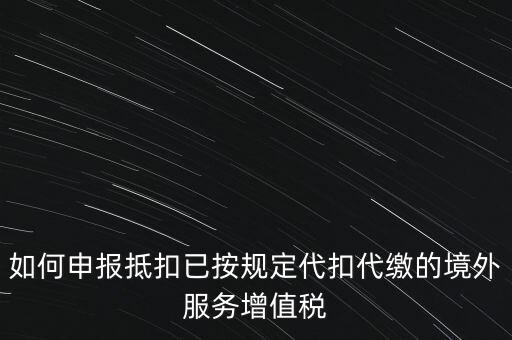 如何申报抵扣已按规定代扣代缴的境外服务增值税